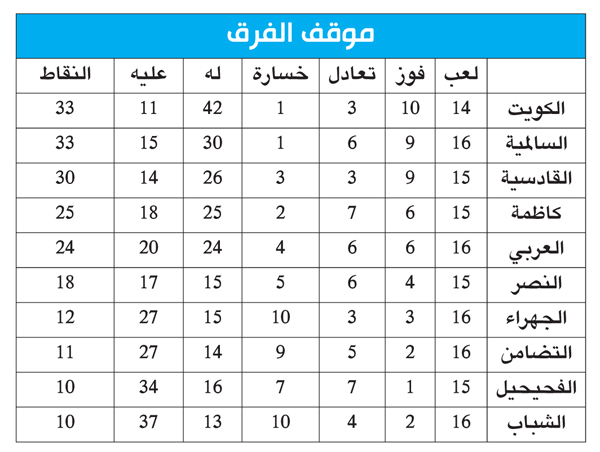 موقف الفرق

| | لعب | فوز | تعادل | خسارة | له | عليه | النقاط |
|---|---|---|---|---|---|---|---|
| الكويت | 14 | 10 | 3 | 1 | 42 | 11 | 33 |
| السالمية | 16 | 9 | 6 | 1 | 30 | 15 | 33 |
| القادسية | 15 | 9 | 3 | 3 | 26 | 14 | 30 |
| كاظمة | 15 | 6 | 7 | 2 | 25 | 18 | 25 |
| العربي | 16 | 6 | 6 | 4 | 24 | 20 | 24 |
| النصر | 15 | 4 | 6 | 5 | 15 | 17 | 18 |
| الجهراء | 16 | 3 | 3 | 10 | 15 | 27 | 12 |
| التضامن | 16 | 2 | 5 | 9 | 14 | 27 | 11 |
| الفحيحيل | 15 | 1 | 7 | 7 | 16 | 34 | 10 |
| الشباب | 16 | 2 | 4 | 10 | 13 | 37 | 10 |